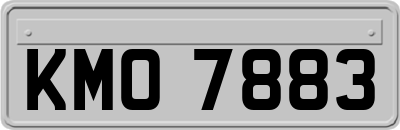 KMO 7883